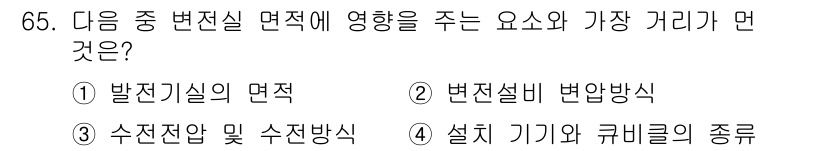 65. 다음 중 변전실 면적에 영향을 주는 요소와 가장 거리가 먼 것은?

① 발전기실의 면적
② 변전설비 변압방식
③ 수전전압 및 수전방식
④ 설치 기기와 큐비클의 종류